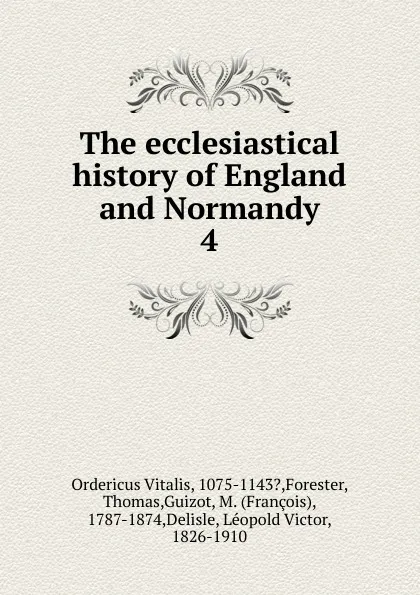 The ecclesiastical history of England and Normandy
4

Ordericus Vitalis, 1075-1143?,Forester, Thomas,Guizot, M. (François), 1787-1874,Delisle, Léopold Victor, 1826-1910